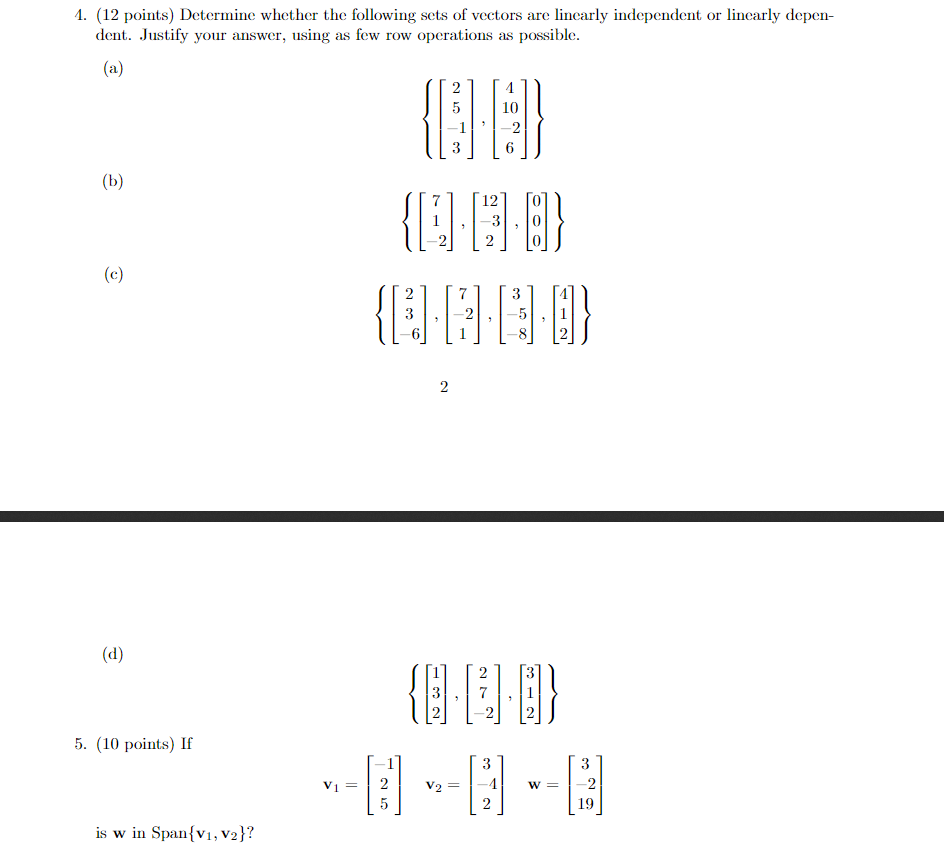 4. (12 points) Determine whether the following sets of vectors are linearly independent or linearly dependent. Justify your answer, using as few row operations as possible.

(a)

$\left\{ \begin{bmatrix} 2 \\ 5 \\ -1 \\ 3 \end{bmatrix}, \begin{bmatrix} 4 \\ 10 \\ -2 \\ 6 \end{bmatrix} \right\}$

(b)

$\left\{ \begin{bmatrix} 7 \\ 1 \\ -2 \end{bmatrix}, \begin{bmatrix} 12 \\ -3 \\ 2 \end{bmatrix}, \begin{bmatrix} 0 \\ 0 \\ 0 \end{bmatrix} \right\}$

(c)

$\left\{ \begin{bmatrix} 2 \\ 3 \\ -6 \end{bmatrix}, \begin{bmatrix} 7 \\ -2 \\ 1 \end{bmatrix}, \begin{bmatrix} 3 \\ -5 \\ -8 \end{bmatrix}, \begin{bmatrix} 4 \\ 1 \\ 2 \end{bmatrix} \right\}$

2

(d)

$\left\{ \begin{bmatrix} 1 \\ 3 \\ 2 \end{bmatrix}, \begin{bmatrix} 2 \\ 7 \\ -2 \end{bmatrix}, \begin{bmatrix} 3 \\ 1 \\ 2 \end{bmatrix} \right\}$

5. (10 points) If

$\mathbf{v}_1 = \begin{bmatrix} -1 \\ 2 \\ 5 \end{bmatrix} \quad \mathbf{v}_2 = \begin{bmatrix} 3 \\ -4 \\ 2 \end{bmatrix} \quad \mathbf{w} = \begin{bmatrix} 3 \\ -2 \\ 19 \end{bmatrix}$

is $\mathbf{w}$ in Span$\{\mathbf{v}_1, \mathbf{v}_2\}$?